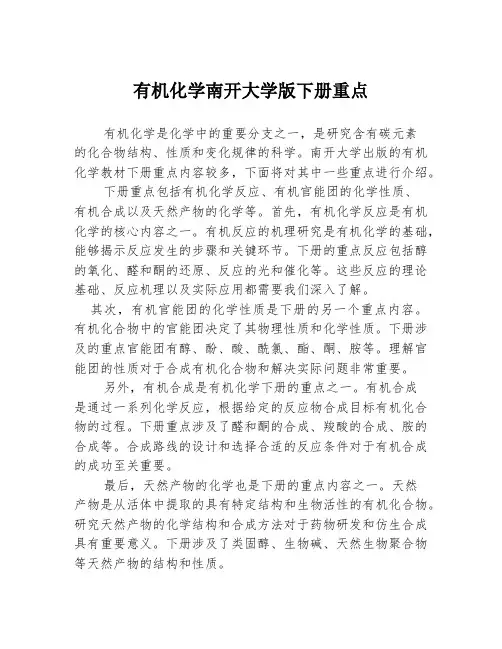 有机化学南开大学版下册重点

有机化学是化学中的重要分支之一，是研究含有碳元素的化合物结构、性质和变化规律的科学。南开大学出版的有机化学教材下册重点内容较多，下面将对其中一些重点进行介绍。

下册重点包括有机化学反应、有机官能团的化学性质、有机合成以及天然产物的化学等。首先，有机化学反应是有机化学的核心内容之一。有机反应的机理研究是有机化学的基础，能够揭示反应发生的步骤和关键环节。下册的重点反应包括醇的氧化、醛和酮的还原、反应的光和催化等。这些反应的理论基础、反应机理以及实际应用都需要我们深入了解。

其次，有机官能团的化学性质是下册的另一个重点内容。有机化合物中的官能团决定了其物理性质和化学性质。下册涉及的重点官能团有醇、酚、酸、酰氯、酯、酮、胺等。理解官能团的性质对于合成有机化合物和解决实际问题非常重要。

另外，有机合成是有机化学下册的重点之一。有机合成是通过一系列化学反应，根据给定的反应物合成目标有机化合物的过程。下册重点涉及了醛和酮的合成、羧酸的合成、胺的合成等。合成路线的设计和选择合适的反应条件对于有机合成的成功至关重要。

最后，天然产物的化学也是下册的重点内容之一。天然产物是从活体中提取的具有特定结构和生物活性的有机化合物。研究天然产物的化学结构和合成方法对于药物研发和仿生合成具有重要意义。下册涉及了类固醇、生物碱、天然生物聚合物等天然产物的结构和性质。